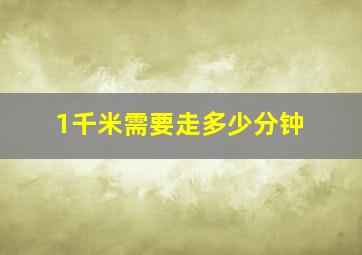 1千米需要走多少分钟